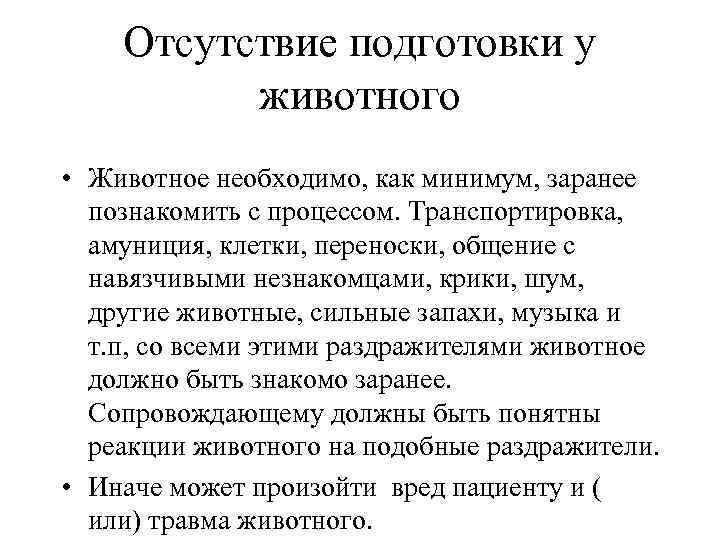 Отсутствие подготовки у животного

• Животное необходимо, как минимум, заранее познакомить с процессом. Транспортировка, амуниция, клетки, переноски, общение с навязчивыми незнакомцами, крики, шум, другие животные, сильные запахи, музыка и т.п, со всеми этими раздражителями животное должно быть знакомо заранее. Сопровождающему должны быть понятны реакции животного на подобные раздражители.

• Иначе может произойти вред пациенту и ( или) травма животного.